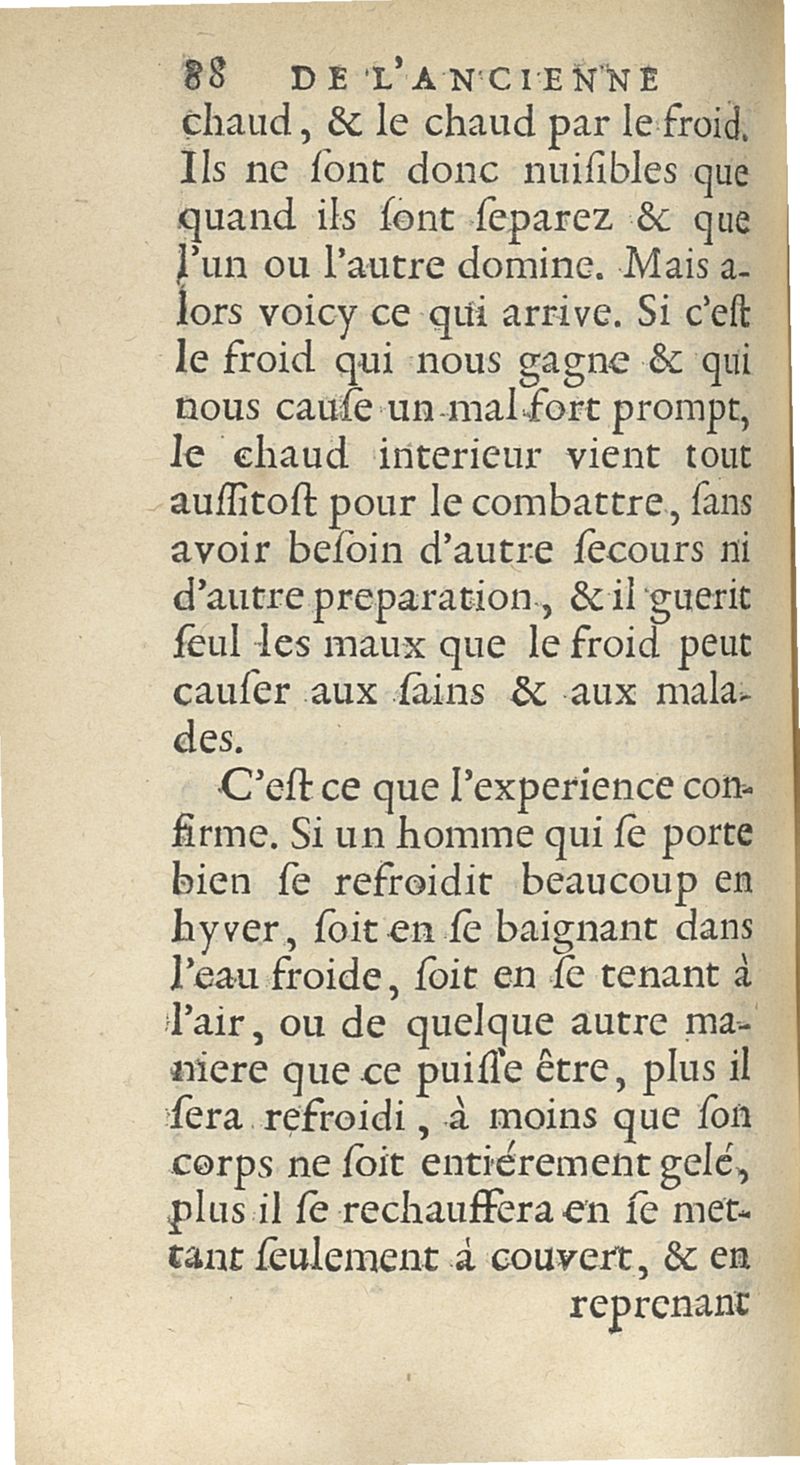 88 DE L'ANCIENNE
chaud, & le chaud par le froid. Ils ne ſont donc nuiſibles que quand ils ſont ſeparez & que l'un ou l'autre domine. Mais alors voicy ce qui arrive. Si c'eſt le froid qui nous gagne & qui nous cauſe un mal fort prompt, le chaud interieur vient tout auſſitoſt pour le combattre, ſans avoir beſoin d'autre ſecours ni d'autre preparation, & il guerit ſeul les maux que le froid peut cauſer aux ſains & aux malades.

C'eſt ce que l'experience confirme. Si un homme qui ſe porte bien ſe refroidit beaucoup en hyver, ſoit en ſe baignant dans l'eau froide, ſoit en ſe tenant à l'air, ou de quelque autre maniere que ce puiſſe être, plus il ſera refroidi, à moins que ſon corps ne ſoit entiérement gelé, plus il ſe rechauffera en ſe mettant ſeulement à couvert, & en
reprenant